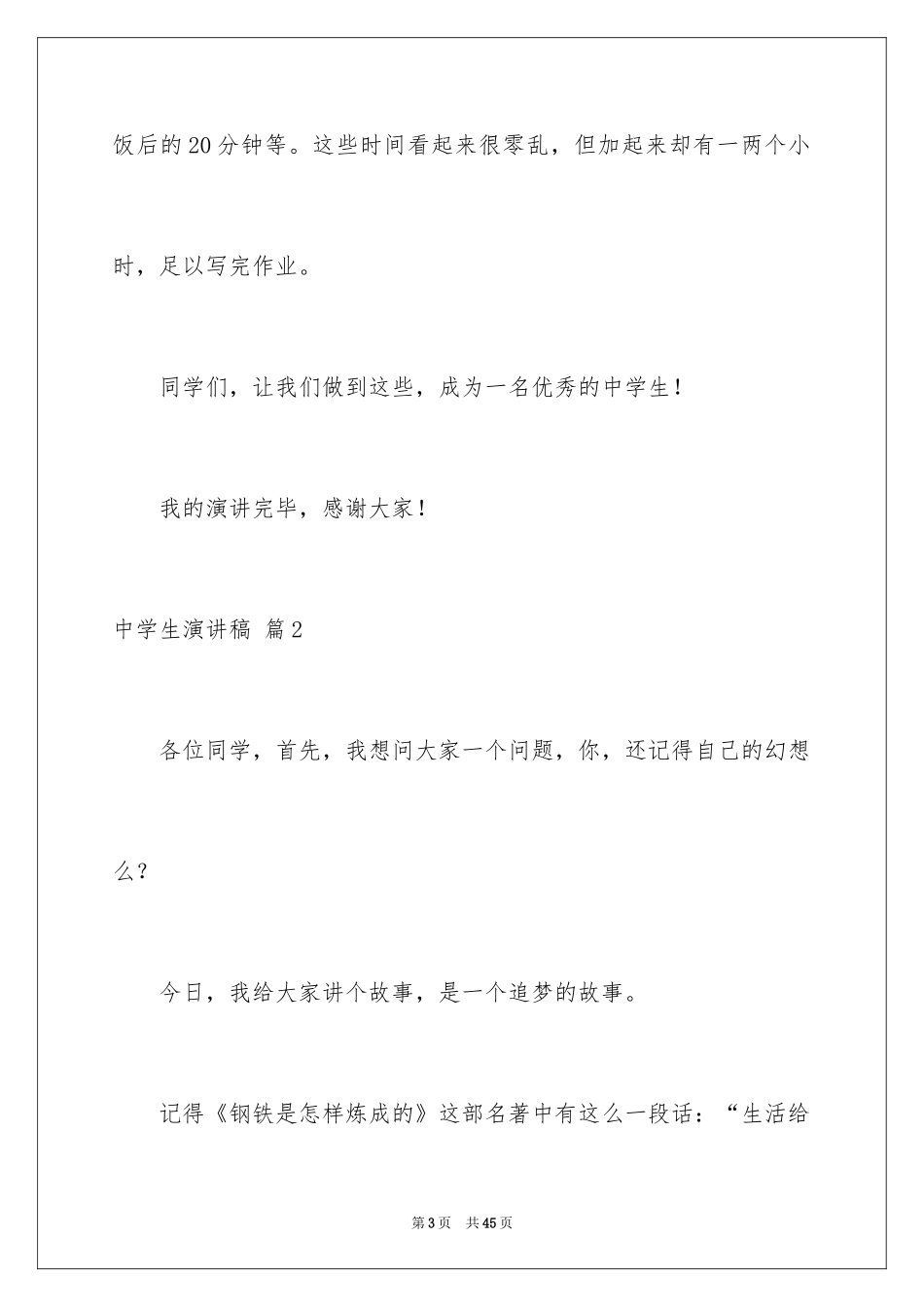 饭后的20分钟等。这些时间看起来很零乱，但加起来却有一两个小时，足以写完作业。

同学们，让我们做到这些，成为一名优秀的中学生！

我的演讲完毕，感谢大家！

中学生演讲稿 篇2

各位同学，首先，我想问大家一个问题，你，还记得自己的幻想么？

今日，我给大家讲个故事，是一个追梦的故事。

记得《钢铁是怎样炼成的》这部名著中有这么一段话：“生活给

第3页 共45页